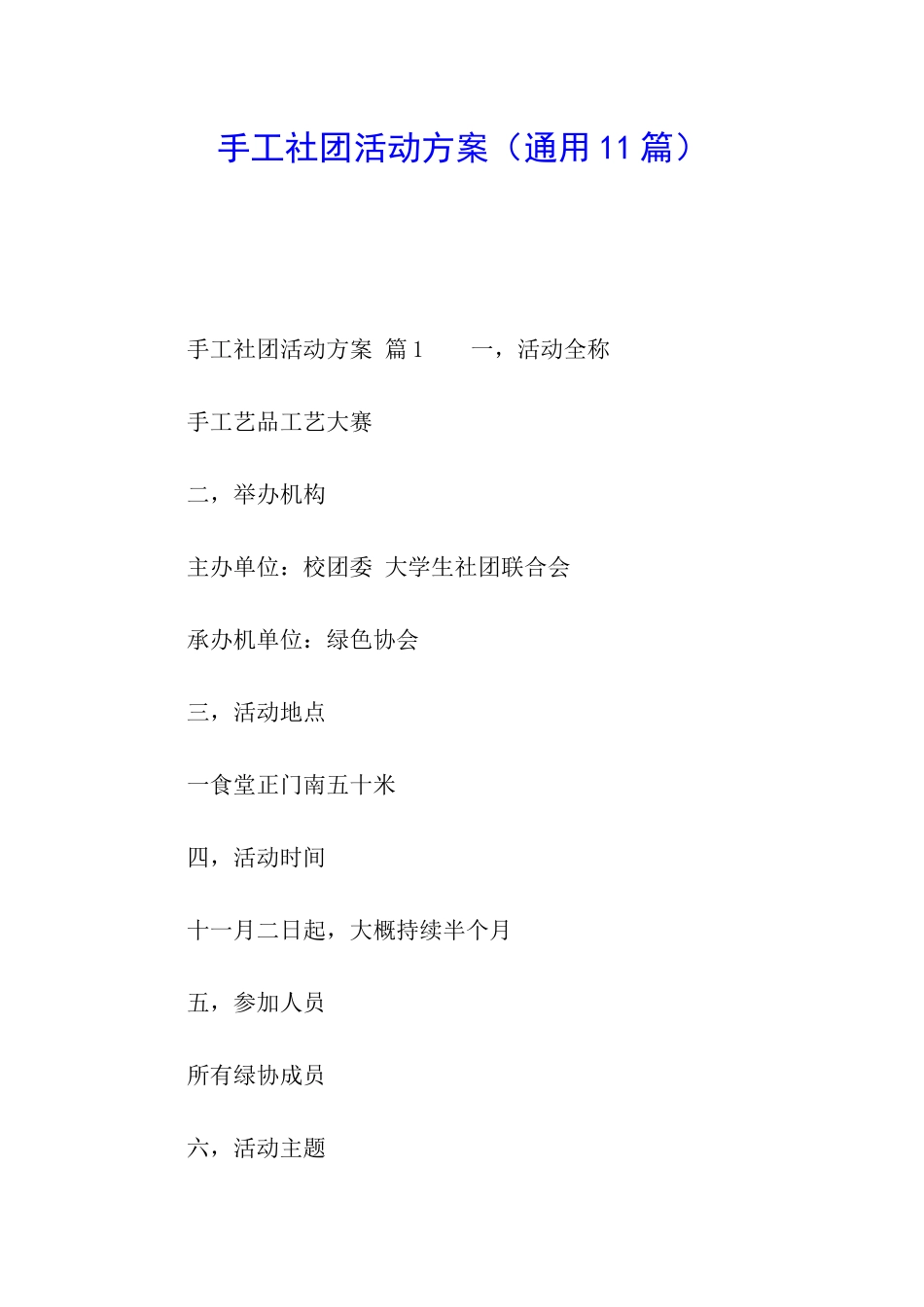 手工社团活动方案（通用11篇）

手工社团活动方案 篇1　　一，活动全称

手工艺品工艺大赛

二，举办机构

主办单位：校团委 大学生社团联合会

承办机单位：绿色协会

三，活动地点

一食堂正门南五十米

四，活动时间

十一月二日起，大概持续半个月

五，参加人员

所有绿协成员

六，活动主题